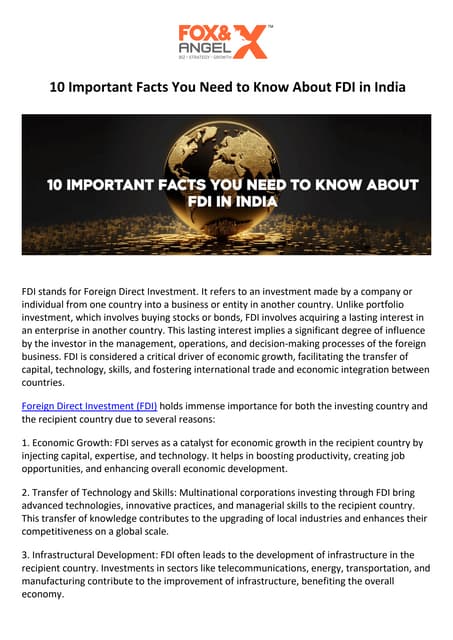 FOX& ANGEL X™
BIZ • STRATEGY • GROWTH

10 Important Facts You Need to Know About FDI in India

10 IMPORTANT FACTS YOU NEED TO KNOW ABOUT FDI IN INDIA

FDI stands for Foreign Direct Investment. It refers to an investment made by a company or individual from one country into a business or entity in another country. Unlike portfolio investment, which involves buying stocks or bonds, FDI involves acquiring a lasting interest in an enterprise in another country. This lasting interest implies a significant degree of influence by the investor in the management, operations, and decision-making processes of the foreign business. FDI is considered a critical driver of economic growth, facilitating the transfer of capital, technology, skills, and fostering international trade and economic integration between countries.

Foreign Direct Investment (FDI) holds immense importance for both the investing country and the recipient country due to several reasons:

1. Economic Growth: FDI serves as a catalyst for economic growth in the recipient country by injecting capital, expertise, and technology. It helps in boosting productivity, creating job opportunities, and enhancing overall economic development.

2. Transfer of Technology and Skills: Multinational corporations investing through FDI bring advanced technologies, innovative practices, and managerial skills to the recipient country. This transfer of knowledge contributes to the upgrading of local industries and enhances their competitiveness on a global scale.

3. Infrastructural Development: FDI often leads to the development of infrastructure in the recipient country. Investments in sectors like telecommunications, energy, transportation, and manufacturing contribute to the improvement of infrastructure, benefiting the overall economy.